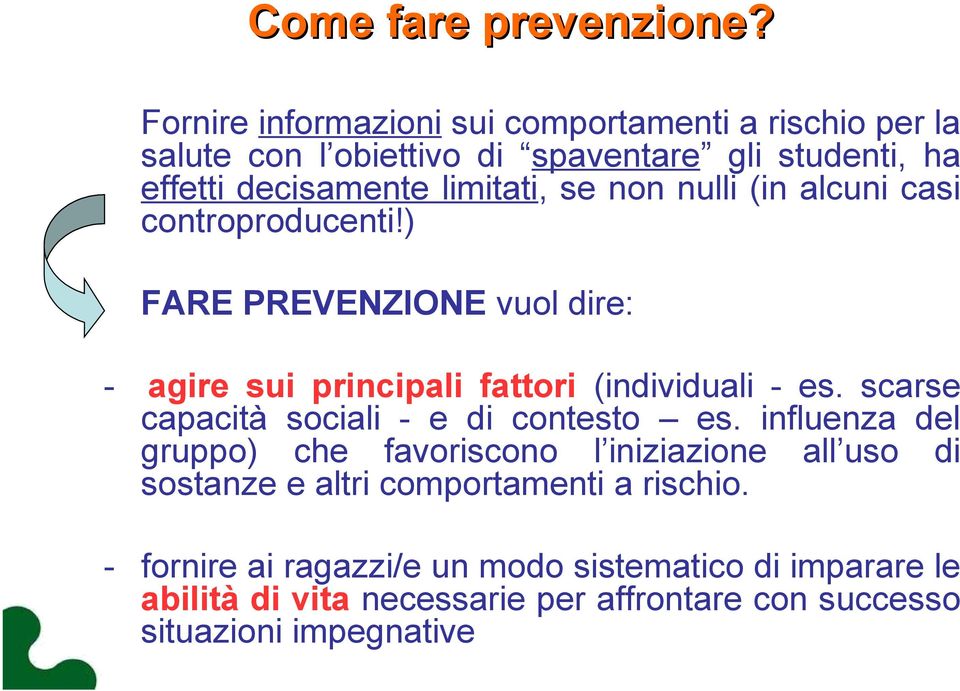 Come fare prevenzione?

Fornire informazioni sui comportamenti a rischio per la salute con l’obiettivo di “spaventare” gli studenti, ha effetti decisamente limitati, se non nulli (in alcuni casi controproducenti!)

FARE PREVENZIONE vuol dire:

- agire sui principali fattori (individuali - es. scarse capacità sociali - e di contesto – es. influenza del gruppo) che favoriscono l’iniziazione all’uso di sostanze e altri comportamenti a rischio.

- fornire ai ragazzi/e un modo sistematico di imparare le abilità di vita necessarie per affrontare con successo situazioni impegnative